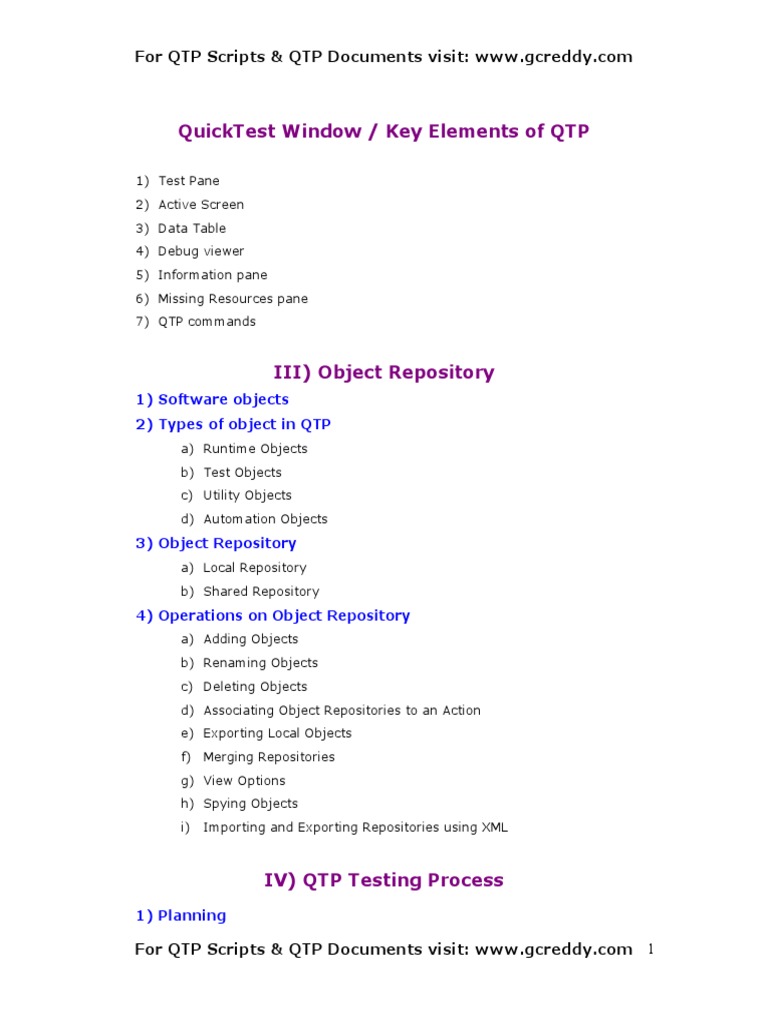 For QTP Scripts & QTP Documents visit: www.gcreddy.com

QuickTest Window / Key Elements of QTP

1) Test Pane
2) Active Screen
3) Data Table
4) Debug viewer
5) Information pane
6) Missing Resources pane
7) QTP commands

III) Object Repository

1) Software objects
2) Types of object in QTP
a) Runtime Objects
b) Test Objects
c) Utility Objects
d) Automation Objects
3) Object Repository
a) Local Repository
b) Shared Repository
4) Operations on Object Repository
a) Adding Objects
b) Renaming Objects
c) Deleting Objects
d) Associating Object Repositories to an Action
e) Exporting Local Objects
f) Merging Repositories
g) View Options
h) Spying Objects
i) Importing and Exporting Repositories using XML

IV) QTP Testing Process

1) Planning

For QTP Scripts & QTP Documents visit: www.gcreddy.com 1